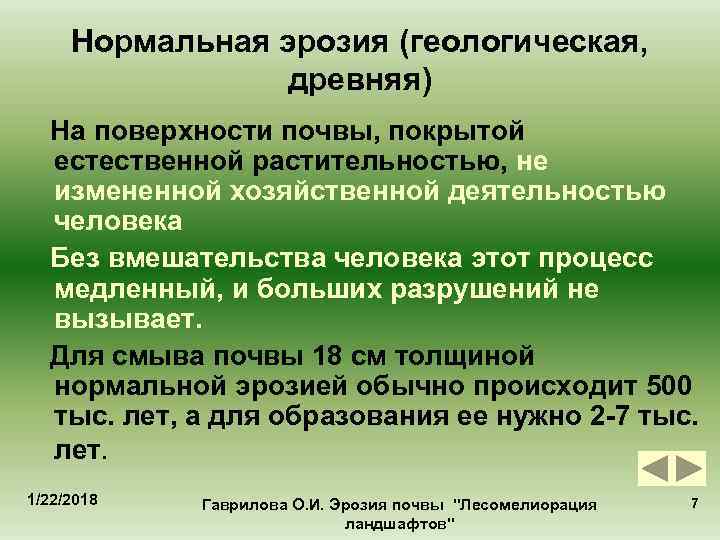 Нормальная эрозия (геологическая, древняя)

На поверхности почвы, покрытой естественной растительностью, не измененной хозяйственной деятельностью человека

Без вмешательства человека этот процесс медленный, и больших разрушений не вызывает.

Для смыва почвы 18 см толщиной нормальной эрозией обычно происходит 500 тыс. лет, а для образования ее нужно 2-7 тыс. лет.

1/22/2018

Гаврилова О.И. Эрозия почвы "Лесомелиорация ландшафтов"

7